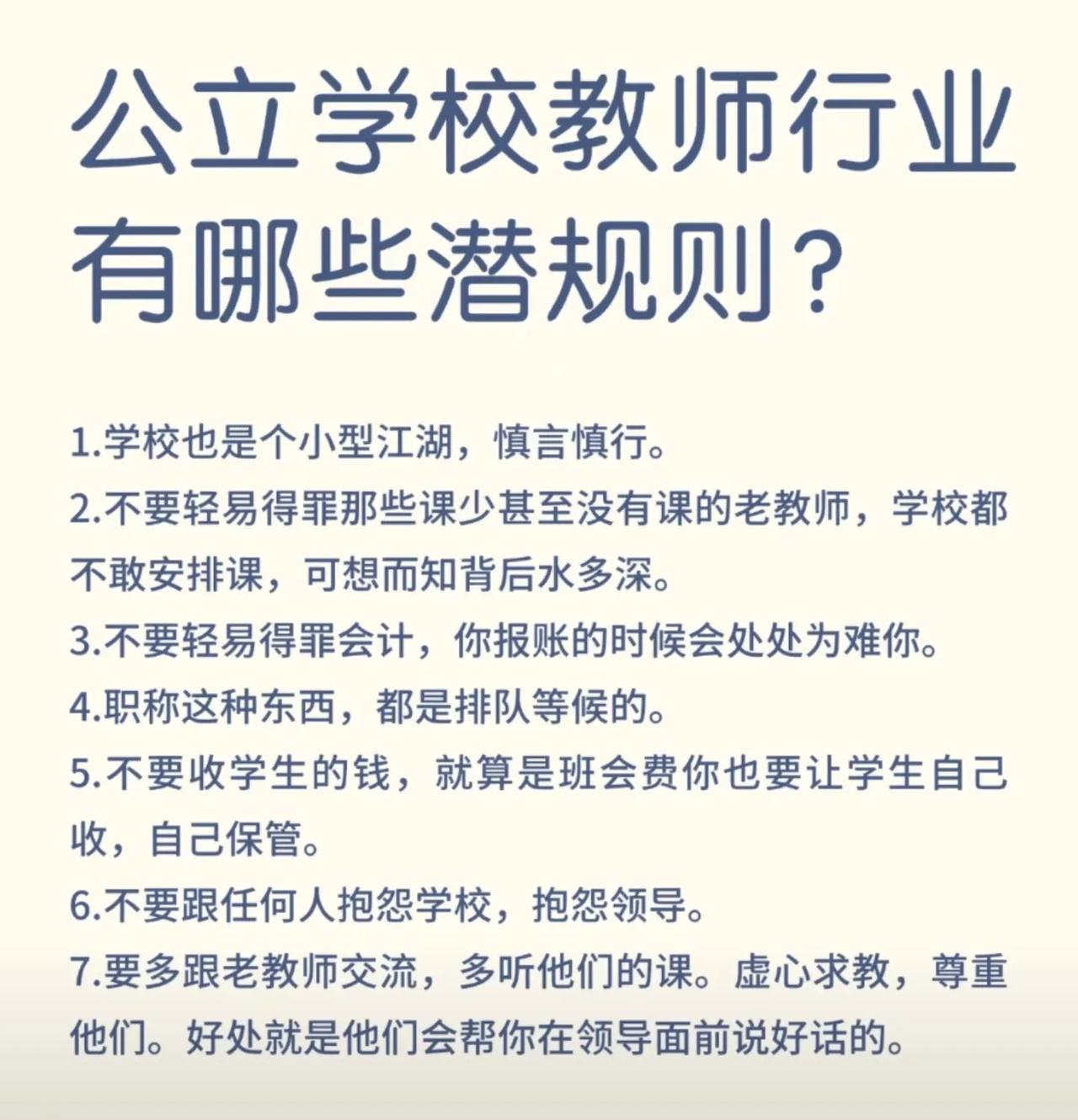 公立学校教师行业有哪些潜规则？

1.学校也是个小型江湖，慎言慎行。

2.不要轻易得罪那些课少甚至没有课的老教师，学校都不敢安排课，可想而知背后水多深。

3.不要轻易得罪会计，你报账的时候会处处为难你。

4.职称这种东西，都是排队等候的。

5.不要收学生的钱，就算是班会费你也要让学生自己收，自己保管。

6.不要跟任何人抱怨学校，抱怨领导。

7.要多跟老教师交流，多听他们的课。虚心求教，尊重他们。好处就是他们会帮你在领导面前说好话的。